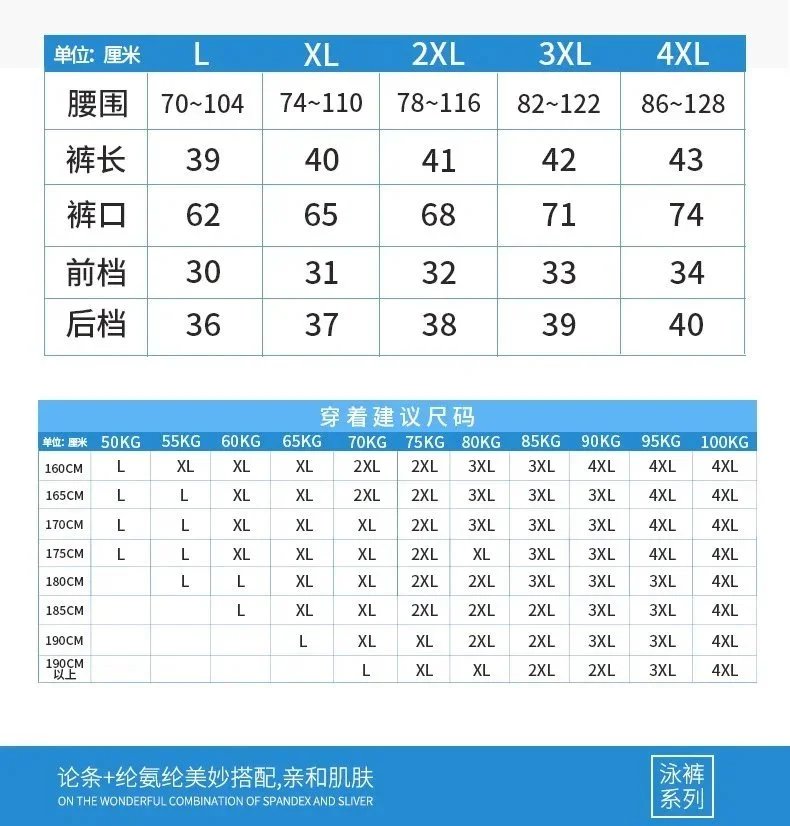 | 单位: 厘米 | L | XL | 2XL | 3XL | 4XL |
|---|---|---|---|---|---|
| 腰围 | 70~104 | 74~110 | 78~116 | 82~122 | 86~128 |
| 裤长 | 39 | 40 | 41 | 42 | 43 |
| 裤口 | 62 | 65 | 68 | 71 | 74 |
| 前档 | 30 | 31 | 32 | 33 | 34 |
| 后档 | 36 | 37 | 38 | 39 | 40 |

穿着建议尺码

| 单位: 厘米 | 50KG | 55KG | 60KG | 65KG | 70KG | 75KG | 80KG | 85KG | 90KG | 95KG | 100KG |
|---|---|---|---|---|---|---|---|---|---|---|---|
| 160CM | L | XL | XL | XL | 2XL | 2XL | 3XL | 3XL | 4XL | 4XL | 4XL |
| 165CM | L | L | XL | XL | 2XL | 2XL | 3XL | 3XL | 3XL | 4XL | 4XL |
| 170CM | L | L | XL | XL | XL | 2XL | 3XL | 3XL | 3XL | 4XL | 4XL |
| 175CM | L | L | XL | XL | XL | 2XL | XL | 3XL | 3XL | 4XL | 4XL |
| 180CM | | L | L | XL | XL | 2XL | 2XL | 3XL | 3XL | 3XL | 4XL |
| 185CM | | | L | XL | XL | 2XL | 2XL | 2XL | 3XL | 3XL | 4XL |
| 190CM | | | | L | XL | XL | 2XL | 2XL | 3XL | 3XL | 4XL |
| 190CM 以上 | | | | | L | XL | XL | 2XL | 2XL | 3XL | 4XL |

论条+纶氨纶美妙搭配,亲和肌肤
ON THE WONDERFUL COMBINATION OF SPANDEX AND SLIVER

泳裤系列